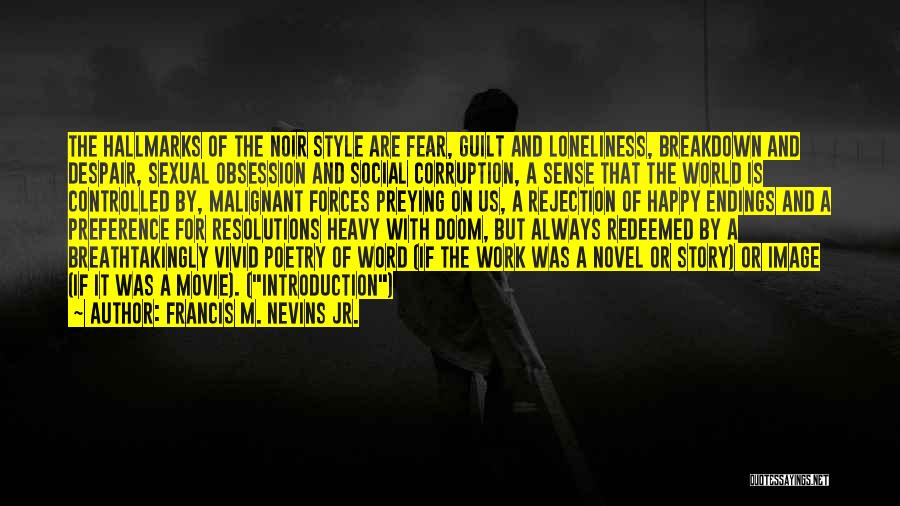 THE HALLMARKS OF THE NOIR STYLE ARE FEAR, GUILT AND LONELINESS, BREAKDOWN AND DESPAIR, SEXUAL OBSESSION AND SOCIAL CORRUPTION, A SENSE THAT THE WORLD IS CONTROLLED BY, MALIGNANT FORCES PREYING ON US, A REJECTION OF HAPPY ENDINGS AND A PREFERENCE FOR RESOLUTIONS HEAVY WITH DOOM, BUT ALWAYS REDEEMED BY A BREATHTAKINGLY VIVID POETRY OF WORD (IF THE WORK WAS A NOVEL OR STORY) OR IMAGE (IF IT WAS A MOVIE). ("INTRODUCTION")

~ AUTHOR: FRANCIS M. NEVINS JR.

QUOTESSAYINGS.NET